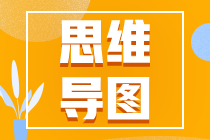 思维
导图